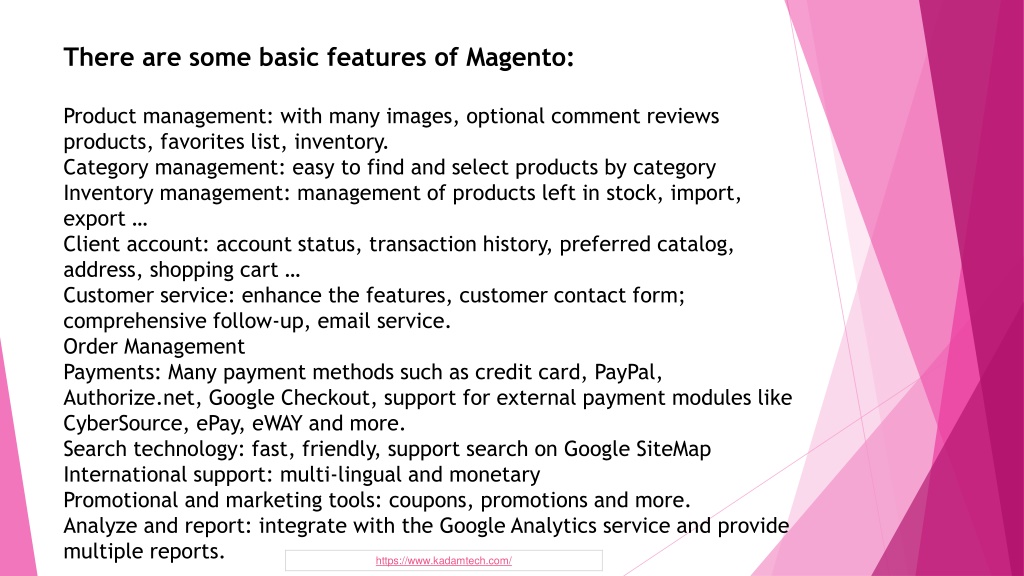 There are some basic features of Magento:

Product management: with many images, optional comment reviews products, favorites list, inventory.
Category management: easy to find and select products by category
Inventory management: management of products left in stock, import, export …
Client account: account status, transaction history, preferred catalog, address, shopping cart …
Customer service: enhance the features, customer contact form; comprehensive follow-up, email service.
Order Management
Payments: Many payment methods such as credit card, PayPal, Authorize.net, Google Checkout, support for external payment modules like CyberSource, ePay, eWAY and more.
Search technology: fast, friendly, support search on Google SiteMap
International support: multi-lingual and monetary
Promotional and marketing tools: coupons, promotions and more.
Analyze and report: integrate with the Google Analytics service and provide multiple reports.

https://www.kadamtech.com/